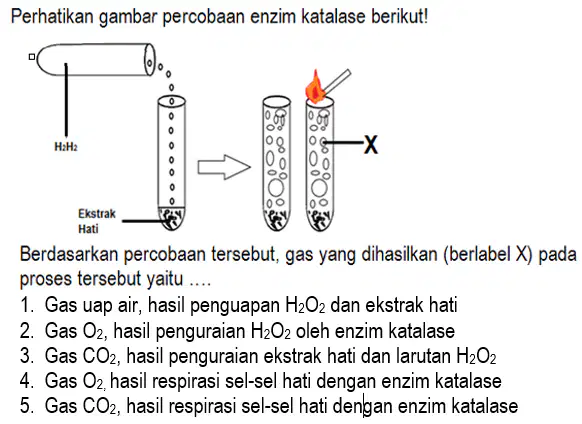 Perhatikan gambar percobaan enzim katalase berikut!

$H_2H_2$

Ekstrak Hati

X

Berdasarkan percobaan tersebut, gas yang dihasilkan (berlabel X) pada proses tersebut yaitu ....

1. Gas uap air, hasil penguapan $H_2O_2$ dan ekstrak hati
2. Gas $O_2$, hasil penguraian $H_2O_2$ oleh enzim katalase
3. Gas $CO_2$, hasil penguraian ekstrak hati dan larutan $H_2O_2$
4. Gas $O_2$, hasil respirasi sel-sel hati dengan enzim katalase
5. Gas $CO_2$, hasil respirasi sel-sel hati dengan enzim katalase